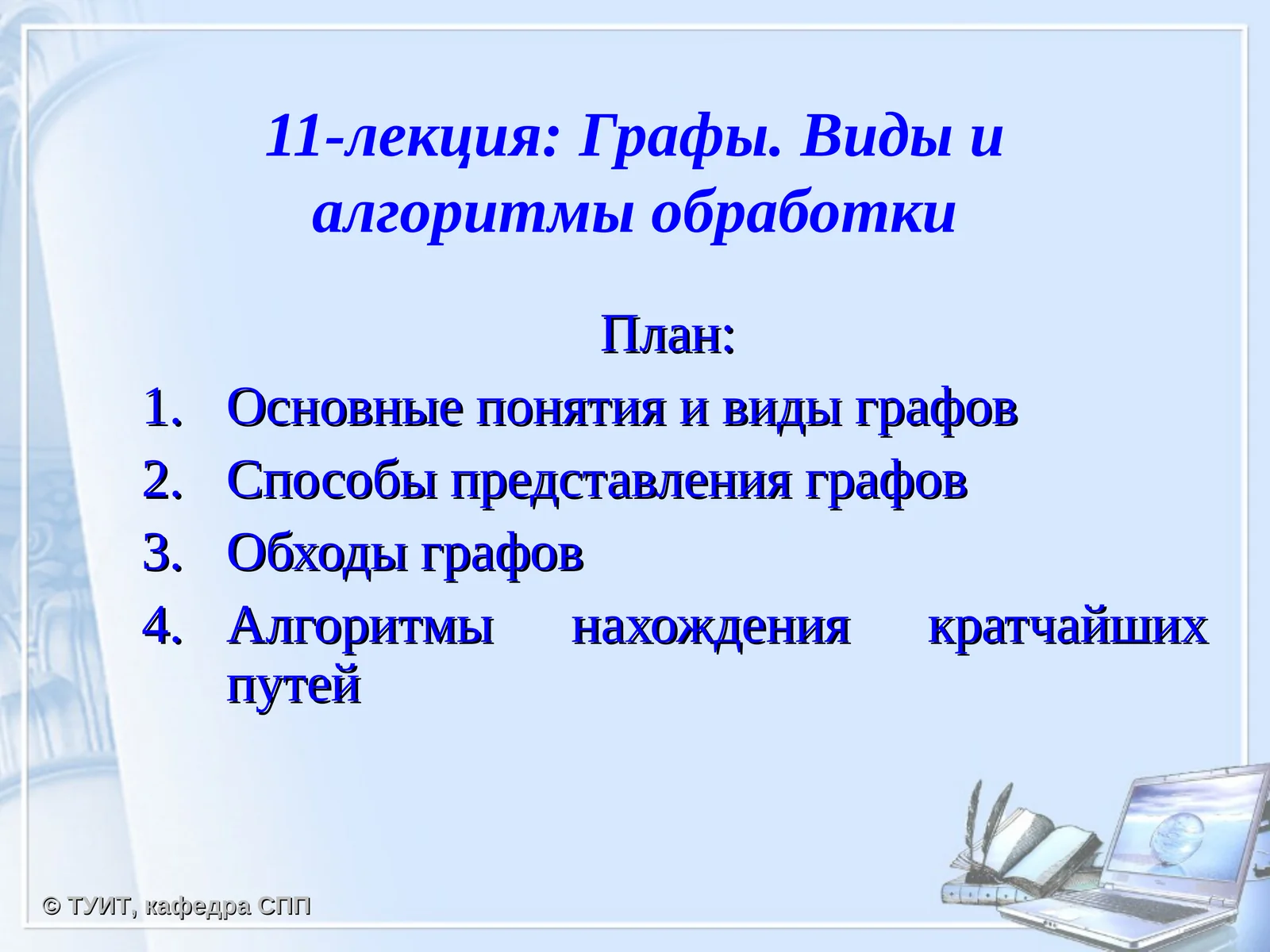 11-лекция: Графы. Виды и алгоритмы обработки

План:

1. Основные понятия и виды графов
2. Способы представления графов
3. Обходы графов
4. Алгоритмы нахождения кратчайших путей

© ТУИТ, кафедра СПП